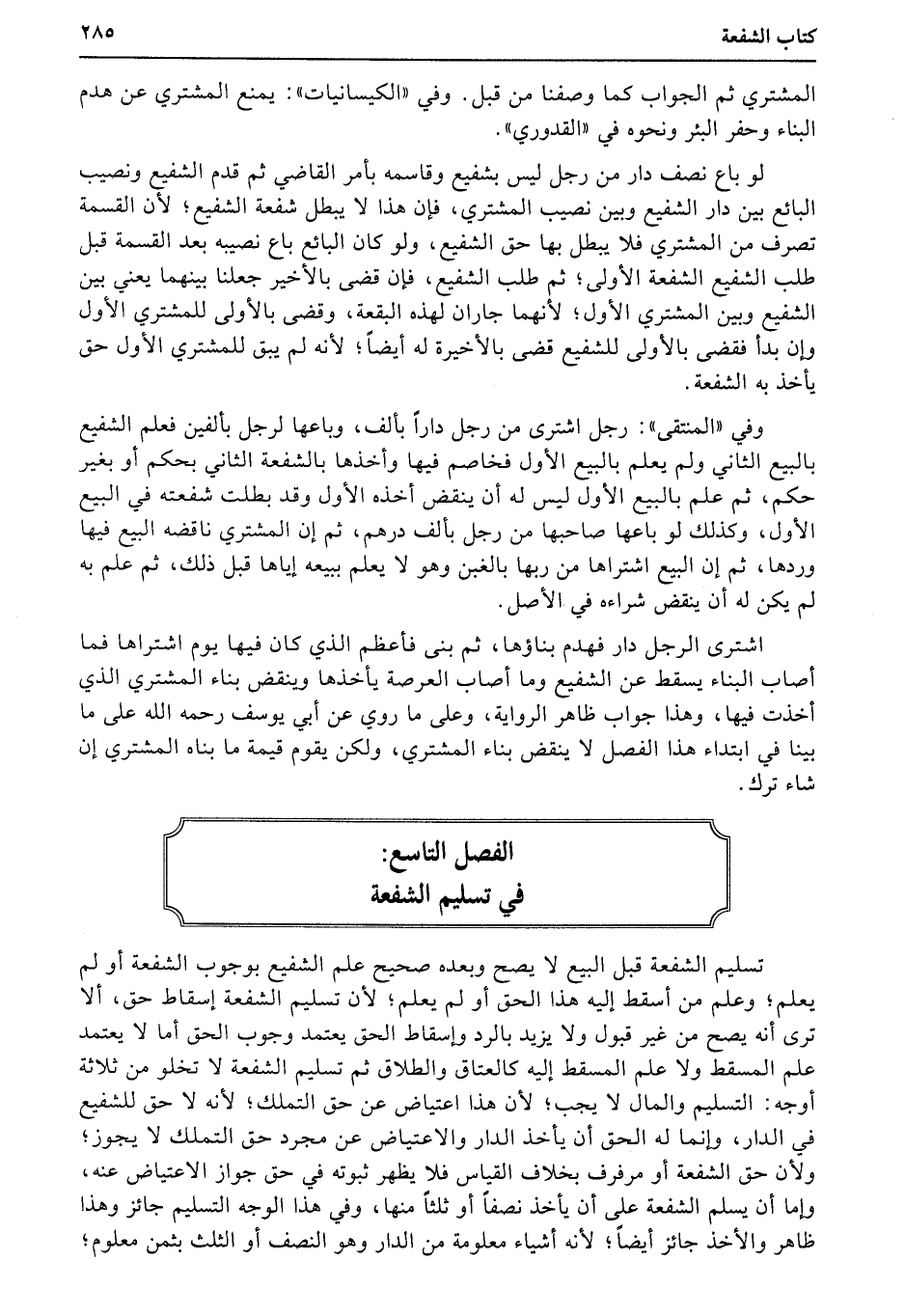 كتاب الشفعة ٢٨٥

المشتري ثم الجواب كما وصفنا من قبل. وفي «الكيسانيات»: يمنع المشتري عن هدم البناء وحفر البئر ونحوه في «القدوري».

لو باع نصف دار من رجل ليس بشفيع وقاسمه بأمر القاضي ثم قدم الشفيع ونصيب البائع بين دار الشفيع وبين نصيب المشتري، فإن هذا لا يبطل شفعة الشفيع؛ لأن القسمة تصرف من المشتري فلا يبطل بها حق الشفيع، ولو كان البائع باع نصيبه بعد القسمة قبل طلب الشفيع الشفعة الأولى؛ ثم طلب الشفيع، فإن قضى بالأخير جعلنا بينهما يعني بين الشفيع وبين المشتري الأول؛ لأنهما جاران لهذه البقعة، وقضى بالأولى للمشتري الأول وإن بدأ فقضى بالأولى للشفيع قضى بالأخيرة له أيضاً؛ لأنه لم يبق للمشتري الأول حق يأخذ به الشفعة.

وفي «المنتقى»: رجل اشترى من رجل داراً بألف، وباعها لرجل بألفين فعلم الشفيع بالبيع الثاني ولم يعلم بالبيع الأول فخاصم فيها وأخذها بالشفعة الثاني بحكم أو بغير حكم، ثم علم بالبيع الأول ليس له أن ينقض أخذه الأول وقد بطلت شفعته في البيع الأول، وكذلك لو باعها صاحبها من رجل بألف درهم، ثم إن المشتري ناقضه البيع فيها وردها، ثم إن البيع اشتراها من ربها بالغبن وهو لا يعلم ببيعه إياها قبل ذلك، ثم علم به لم يكن له أن ينقض شراءه في الأصل.

اشترى الرجل دار فهدم بناؤها، ثم بنى فأعظم الذي كان فيها يوم اشتراها فما أصاب البناء يسقط عن الشفيع وما أصاب العرصة يأخذها وينقض بناء المشتري الذي أخذت فيها، وهذا جواب ظاهر الرواية، وعلى ما روي عن أبي يوسف رحمه الله على ما بينا في ابتداء هذا الفصل لا ينقض بناء المشتري، ولكن يقوم قيمة ما بناه المشتري إن شاء ترك.

الفصل التاسع:
في تسليم الشفعة

تسليم الشفعة قبل البيع لا يصح وبعده صحيح علم الشفيع بوجوب الشفعة أو لم يعلم؛ وعلم من أسقط إليه هذا الحق أو لم يعلم؛ لأن تسليم الشفعة إسقاط حق، ألا ترى أنه يصح من غير قبول ولا يزيد بالرد وإسقاط الحق يعتمد وجوب الحق أما لا يعتمد علم المسقط ولا علم المسقط إليه كالعتاق والطلاق ثم تسليم الشفعة لا تخلو من ثلاثة أوجه: التسليم والمال لا يجب؛ لأن هذا اعتياض عن حق التملك؛ لأنه لا حق للشفيع في الدار، وإنما له الحق أن يأخذ الدار والاعتياض عن مجرد حق التملك لا يجوز؛ ولأن حق الشفعة أو مرفرف بخلاف القياس فلا يظهر ثبوته في حق جواز الاعتياض عنه، وإما أن يسلم الشفعة على أن يأخذ نصفاً أو ثلثاً منها، وفي هذا الوجه التسليم جائز وهذا ظاهر والأخذ جائز أيضاً؛ لأنه أشياء معلومة من الدار وهو النصف أو الثلث بثمن معلوم؛